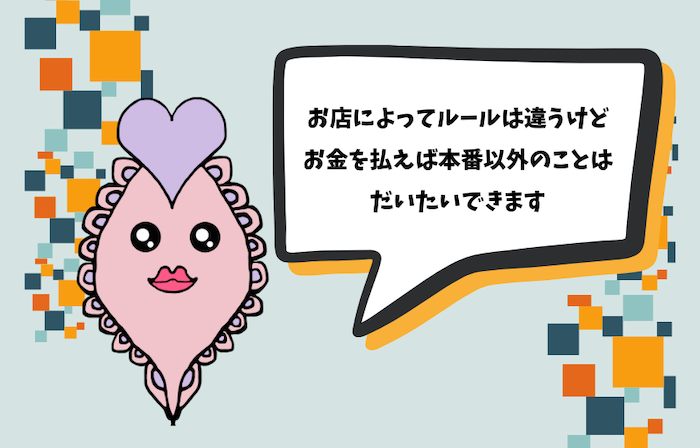 お店によってルールは違うけど
お金を払えば本番以外のことは
だいたいできます